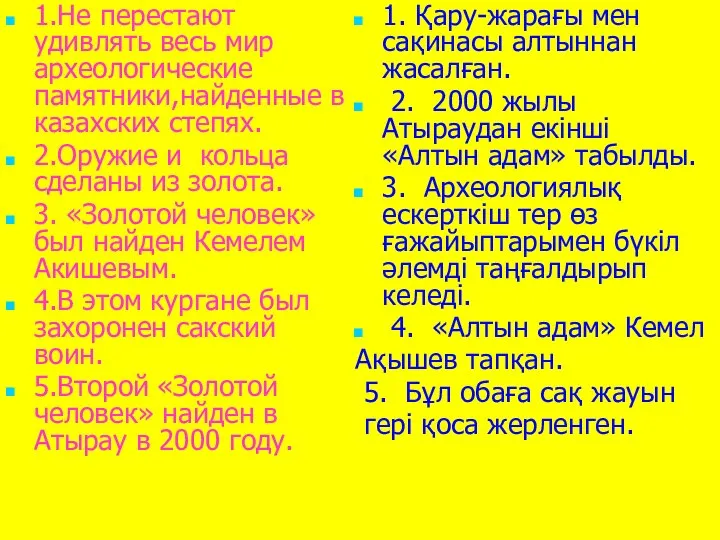 1.Не перестают удивлять весь мир археологические памятники,найденные в казахских степях.

2.Оружие и кольца сделаны из золота.

3. «Золотой человек» был найден Кемелем Акишевым.

4.В этом кургане был захоронен сакский воин.

5.Второй «Золотой человек» найден в Атырау в 2000 году.

1. Қару-жарағы мен сақинасы алтыннан жасалған.

2. 2000 жылы Атыраудан екінші «Алтын адам» табылды.

3. Археологиялық ескерткіш тер өз ғажайыптарымен бүкіл әлемді таңғалдырып келеді.

4. «Алтын адам» Кемел Ақышев тапқан.

5. Бұл обаға сақ жауын гері қоса жерленген.